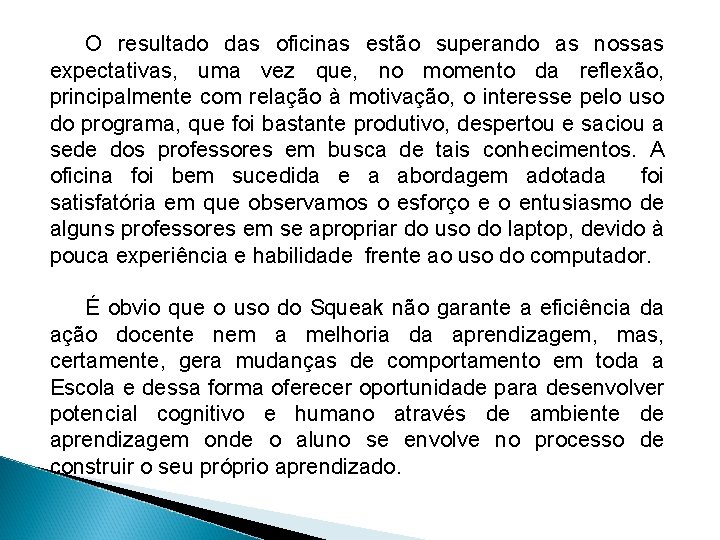 O resultado das oficinas estão superando as nossas expectativas, uma vez que, no momento da reflexão, principalmente com relação à motivação, o interesse pelo uso do programa, que foi bastante produtivo, despertou e saciou a sede dos professores em busca de tais conhecimentos. A oficina foi bem sucedida e a abordagem adotada foi satisfatória em que observamos o esforço e o entusiasmo de alguns professores em se apropriar do uso do laptop, devido à pouca experiência e habilidade frente ao uso do computador.

É obvio que o uso do Squeak não garante a eficiência da ação docente nem a melhoria da aprendizagem, mas, certamente, gera mudanças de comportamento em toda a Escola e dessa forma oferecer oportunidade para desenvolver potencial cognitivo e humano através de ambiente de aprendizagem onde o aluno se envolve no processo de construir o seu próprio aprendizado.